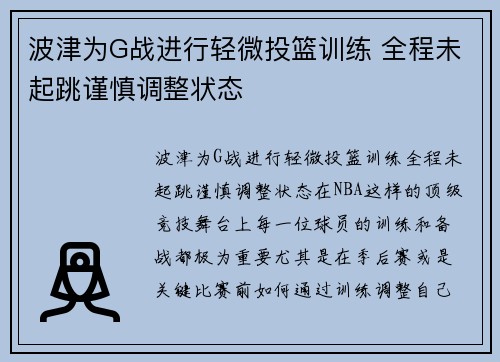 波津为G战进行轻微投篮训练 全程未起跳谨慎调整状态

波津为G战进行轻微投篮训练全程未起跳谨慎调整状态在NBA这样的顶级竞技舞台上每一位球员的训练和备战都极为重要尤其是在季后赛或是关键比赛前如何通过训练调整自己